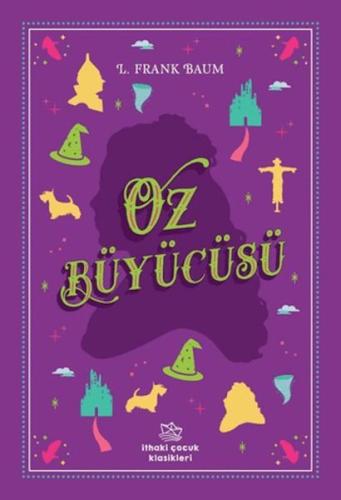 L. FRANK BAUM

OZ BÜYÜCÜSÜ

ithaki çocuk klasikleri